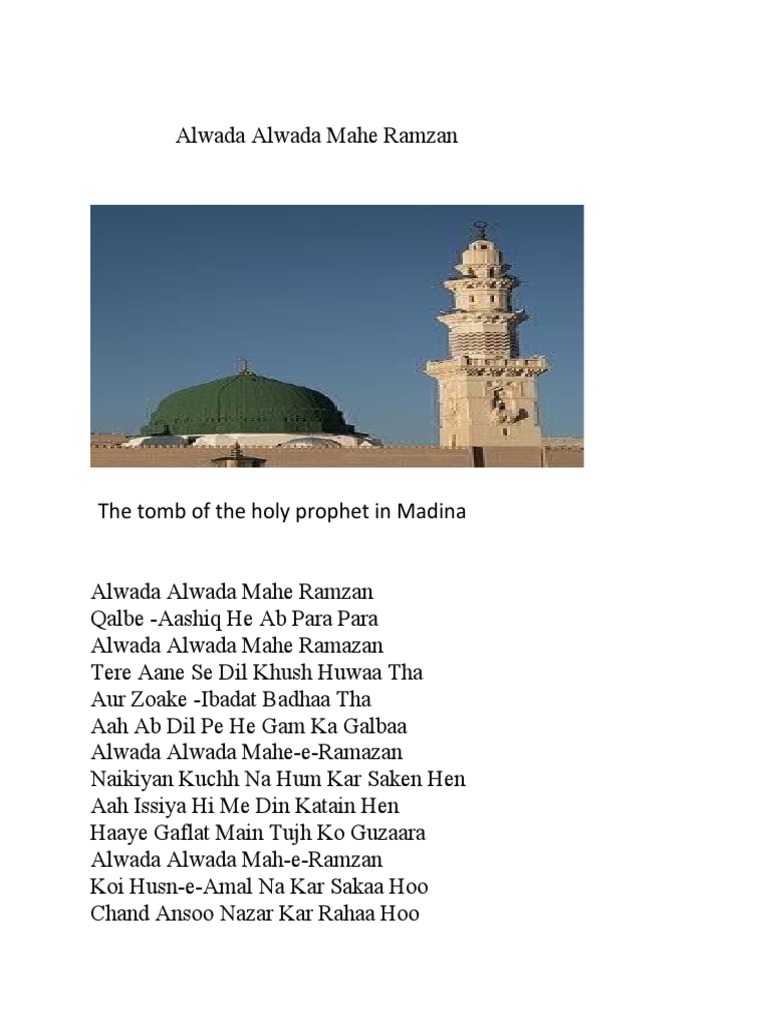 Alwada Alwada Mahe Ramzan

The tomb of the holy prophet in Madina

Alwada Alwada Mahe Ramzan
Qalbe -Aashiq He Ab Para Para
Alwada Alwada Mahe Ramazan
Tere Aane Se Dil Khush Huwaa Tha
Aur Zoake -Ibadat Badhaa Tha
Aah Ab Dil Pe He Gam Ka Galbaa
Alwada Alwada Mahe-e-Ramazan
Naikiyan Kuchh Na Hum Kar Saken Hen
Aah Issiya Hi Me Din Katain Hen
Haaye Gaflat Main Tujh Ko Guzaara
Alwada Alwada Mah-e-Ramzan
Koi Husn-e-Amal Na Kar Sakaa Hoo
Chand Ansoo Nazar Kar Rahaa Hoo